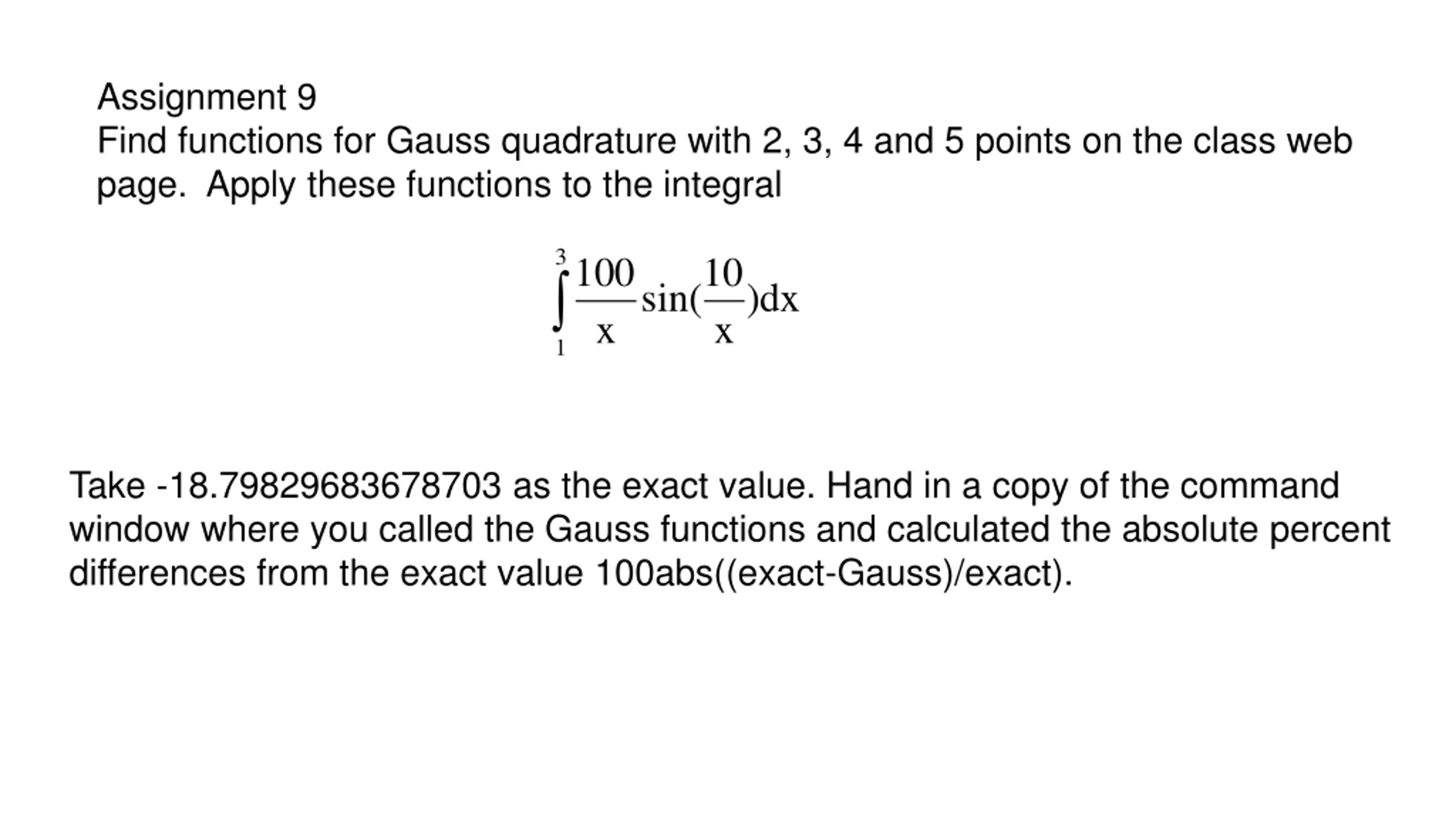 Assignment 9
Find functions for Gauss quadrature with 2, 3, 4 and 5 points on the class web page. Apply these functions to the integral

$\int_{1}^{3} \frac{100}{x} \sin(\frac{10}{x}) dx$

Take -18.79829683678703 as the exact value. Hand in a copy of the command window where you called the Gauss functions and calculated the absolute percent differences from the exact value 100abs((exact-Gauss)/exact).